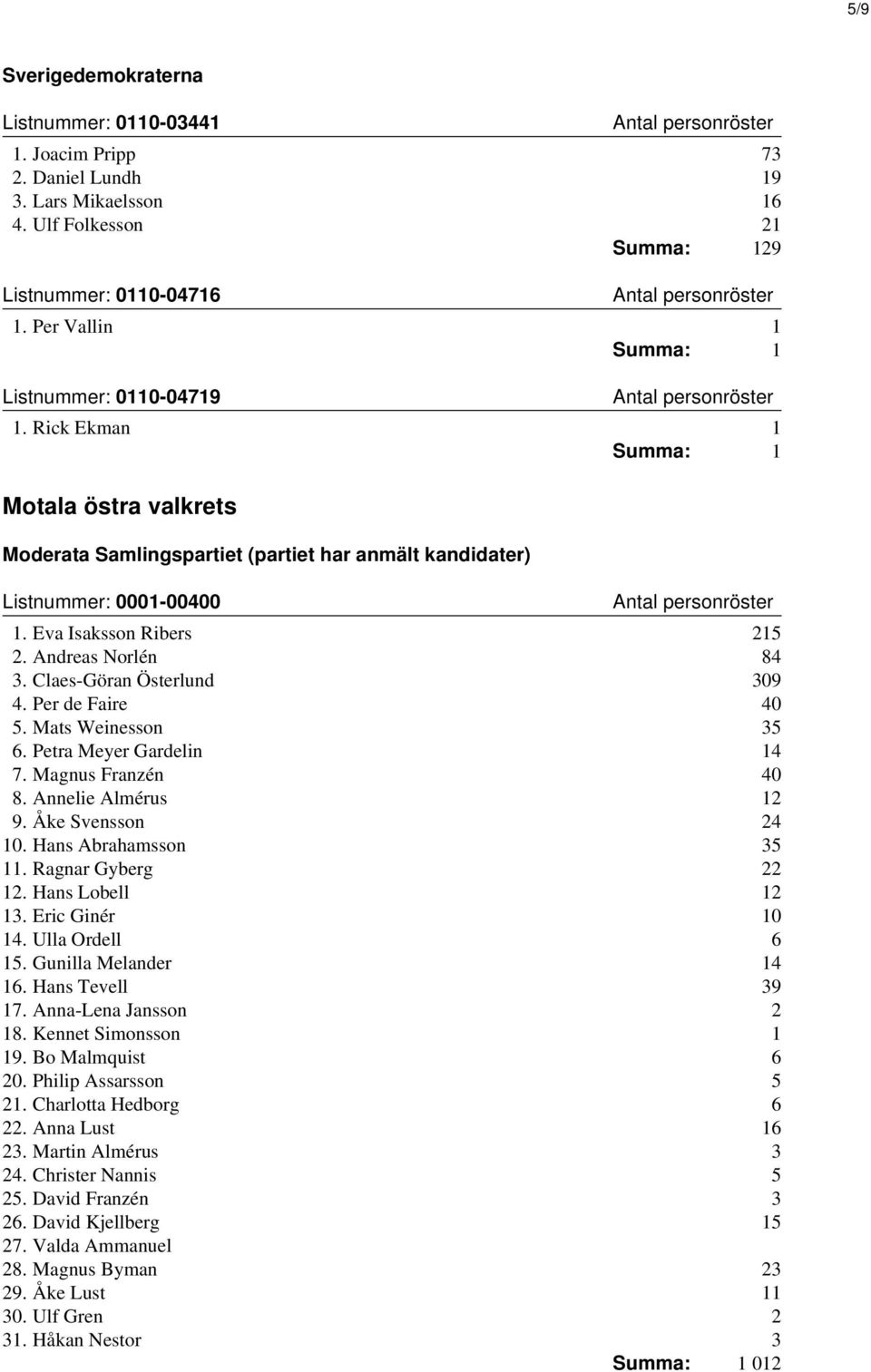 5/9

Sverigedemokraterna

| Listnummer: 0110-03441 | Antal personröster |
|---|---|
| 1. Joacim Pripp | 73 |
| 2. Daniel Lundh | 19 |
| 3. Lars Mikaelsson | 16 |
| 4. Ulf Folkesson | 21 |
| Summa: | 129 |

| Listnummer: 0110-04716 | Antal personröster |
|---|---|
| 1. Per Vallin | 1 |
| Summa: | 1 |

| Listnummer: 0110-04719 | Antal personröster |
|---|---|
| 1. Rick Ekman | 1 |
| Summa: | 1 |

Motala östra valkrets

Moderata Samlingspartiet (partiet har anmält kandidater)

| Listnummer: 0001-00400 | Antal personröster |
|---|---|
| 1. Eva Isaksson Ribers | 215 |
| 2. Andreas Norlén | 84 |
| 3. Claes-Göran Österlund | 309 |
| 4. Per de Faire | 40 |
| 5. Mats Weinesson | 35 |
| 6. Petra Meyer Gardelin | 14 |
| 7. Magnus Franzén | 40 |
| 8. Annelie Almérus | 12 |
| 9. Åke Svensson | 24 |
| 10. Hans Abrahamsson | 35 |
| 11. Ragnar Gyberg | 22 |
| 12. Hans Lobell | 12 |
| 13. Eric Ginér | 10 |
| 14. Ulla Ordell | 6 |
| 15. Gunilla Melander | 14 |
| 16. Hans Tevell | 39 |
| 17. Anna-Lena Jansson | 2 |
| 18. Kennet Simonsson | 1 |
| 19. Bo Malmquist | 6 |
| 20. Philip Assarsson | 5 |
| 21. Charlotta Hedborg | 6 |
| 22. Anna Lust | 16 |
| 23. Martin Almérus | 3 |
| 24. Christer Nannis | 5 |
| 25. David Franzén | 3 |
| 26. David Kjellberg | 15 |
| 27. Valda Ammanuel | |
| 28. Magnus Byman | 23 |
| 29. Åke Lust | 11 |
| 30. Ulf Gren | 2 |
| 31. Håkan Nestor | 3 |
| Summa: | 1 012 |